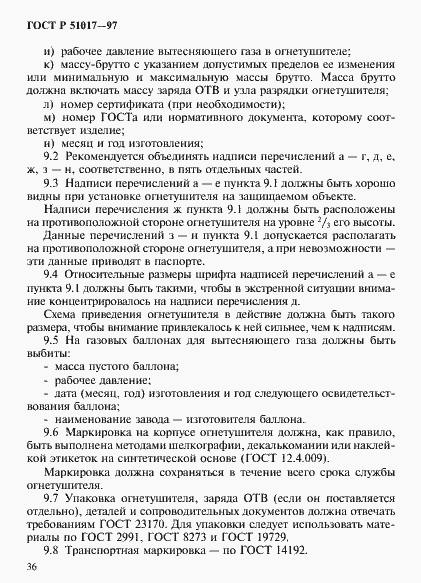 ГОСТ Р 51017—97

и) рабочее давление вытесняющего газа в огнетушителе;

к) массу-брутто с указанием допустимых пределов ее изменения или минимальную и максимальную массы брутто. Масса брутто должна включать массу заряда ОТВ и узла разрядки огнетушителя;

л) номер сертификата (при необходимости);

м) номер ГОСТа или нормативного документа, которому соответствует изделие;

н) месяц и год изготовления;

9.2 Рекомендуется объединять надписи перечислений а — г, д, е, ж, з — н, соответственно, в пять отдельных частей.

9.3 Надписи перечислений а — е пункта 9.1 должны быть хорошо видны при установке огнетушителя на защищаемом объекте.

Надписи перечисления ж пункта 9.1 должны быть расположены на противоположной стороне огнетушителя на уровне $^2/_3$ его высоты.

Данные перечислений з — н пункта 9.1 допускается располагать на противоположной стороне огнетушителя, а при невозможности — эти данные приводят в паспорте.

9.4 Относительные размеры шрифта надписей перечислений а — е пункта 9.1 должны быть такими, чтобы в экстренной ситуации внимание концентрировалось на надписи перечисления д.

Схема приведения огнетушителя в действие должна быть такого размера, чтобы внимание привлекалось к ней сильнее, чем к надписям.

9.5 На газовых баллонах для вытесняющего газа должны быть выбиты:

- масса пустого баллона;

- рабочее давление;

- дата (месяц, год) изготовления и год следующего освидетельствования баллона;

- наименование завода — изготовителя баллона.

9.6 Маркировка на корпусе огнетушителя должна, как правило, быть выполнена методами шелкографии, декалькомании или наклейкой этикеток на синтетической основе (ГОСТ 12.4.009).

Маркировка должна сохраняться в течение всего срока службы огнетушителя.

9.7 Упаковка огнетушителя, заряда ОТВ (если он поставляется отдельно), деталей и сопроводительных документов должна отвечать требованиям ГОСТ 23170. Для упаковки следует использовать материалы по ГОСТ 2991, ГОСТ 8273 и ГОСТ 19729.

9.8 Транспортная маркировка — по ГОСТ 14192.

36